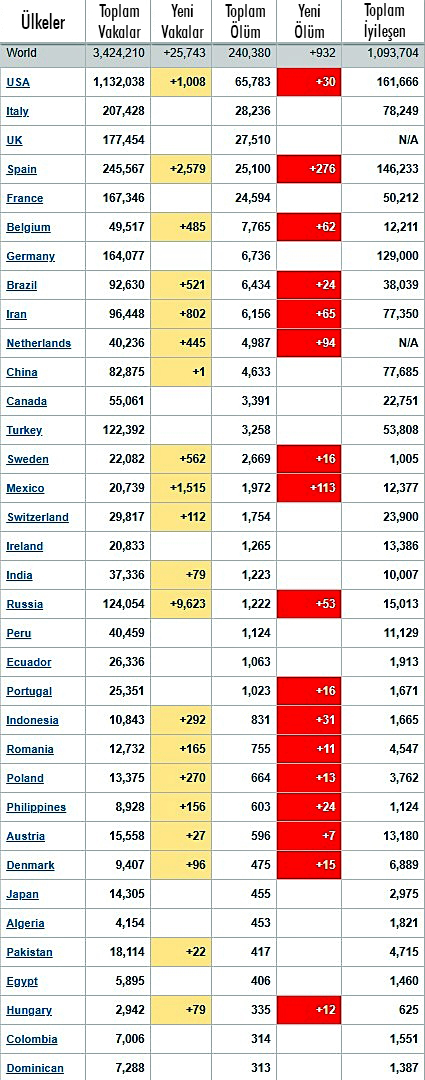 | Ülkeler | Toplam Vakalar | Yeni Vakalar | Toplam Ölüm | Yeni Ölüm | Toplam İyileşen |
|---|---|---|---|---|---|
| World | 3,424,210 | +25,743 | 240,380 | +932 | 1,093,704 |
| USA | 1,132,038 | +1,008 | 65,783 | +30 | 161,666 |
| Italy | 207,428 | | 28,236 | | 78,249 |
| UK | 177,454 | | 27,510 | | N/A |
| Spain | 245,567 | +2,579 | 25,100 | +276 | 146,233 |
| France | 167,346 | | 24,594 | | 50,212 |
| Belgium | 49,517 | +485 | 7,765 | +62 | 12,211 |
| Germany | 164,077 | | 6,736 | | 129,000 |
| Brazil | 92,630 | +521 | 6,434 | +24 | 38,039 |
| Iran | 96,448 | +802 | 6,156 | +65 | 77,350 |
| Netherlands | 40,236 | +445 | 4,987 | +94 | N/A |
| China | 82,875 | +1 | 4,633 | | 77,685 |
| Canada | 55,061 | | 3,391 | | 22,751 |
| Turkey | 122,392 | | 3,258 | | 53,808 |
| Sweden | 22,082 | +562 | 2,669 | +16 | 1,005 |
| Mexico | 20,739 | +1,515 | 1,972 | +113 | 12,377 |
| Switzerland | 29,817 | +112 | 1,754 | | 23,900 |
| Ireland | 20,833 | | 1,265 | | 13,386 |
| India | 37,336 | +79 | 1,223 | | 10,007 |
| Russia | 124,054 | +9,623 | 1,222 | +53 | 15,013 |
| Peru | 40,459 | | 1,124 | | 11,129 |
| Ecuador | 26,336 | | 1,063 | | 1,913 |
| Portugal | 25,351 | | 1,023 | +16 | 1,671 |
| Indonesia | 10,843 | +292 | 831 | +31 | 1,665 |
| Romania | 12,732 | +165 | 755 | +11 | 4,547 |
| Poland | 13,375 | +270 | 664 | +13 | 3,762 |
| Philippines | 8,928 | +156 | 603 | +24 | 1,124 |
| Austria | 15,558 | +27 | 596 | +7 | 13,180 |
| Denmark | 9,407 | +96 | 475 | +15 | 6,889 |
| Japan | 14,305 | | 455 | | 2,975 |
| Algeria | 4,154 | | 453 | | 1,821 |
| Pakistan | 18,114 | +22 | 417 | | 4,715 |
| Egypt | 5,895 | | 406 | | 1,460 |
| Hungary | 2,942 | +79 | 335 | +12 | 625 |
| Colombia | 7,006 | | 314 | | 1,551 |
| Dominican | 7,288 | | 313 | | 1,387 |